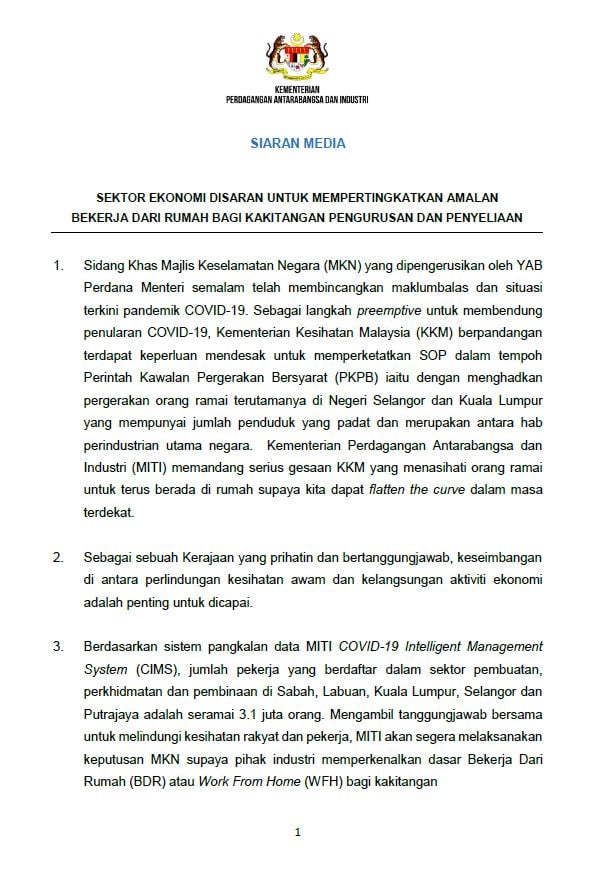 KEMENTERIAN
PERDAGANGAN ANTARABANGSA DAN INDUSTRI

SIARAN MEDIA

SEKTOR EKONOMI DISARAN UNTUK MEMPERTINGKATKAN AMALAN BEKERJA DARI RUMAH BAGI KAKITANGAN PENGURUSAN DAN PENYELIAAN

1. Sidang Khas Majlis Keselamatan Negara (MKN) yang dipengerusikan oleh YAB Perdana Menteri semalam telah membincangkan maklumbalas dan situasi terkini pandemik COVID-19. Sebagai langkah preemptive untuk membendung penularan COVID-19, Kementerian Kesihatan Malaysia (KKM) berpandangan terdapat keperluan mendesak untuk memperketatkan SOP dalam tempoh Perintah Kawalan Pergerakan Bersyarat (PKPB) iaitu dengan menghadkan pergerakan orang ramai terutamanya di Negeri Selangor dan Kuala Lumpur yang mempunyai jumlah penduduk yang padat dan merupakan antara hab perindustrian utama negara. Kementerian Perdagangan Antarabangsa dan Industri (MITI) memandang serius gesaan KKM yang menasihati orang ramai untuk terus berada di rumah supaya kita dapat flatten the curve dalam masa terdekat.

2. Sebagai sebuah Kerajaan yang prihatin dan bertanggungjawab, keseimbangan di antara perlindungan kesihatan awam dan kelangsungan aktiviti ekonomi adalah penting untuk dicapai.

3. Berdasarkan sistem pangkalan data MITI COVID-19 Intelligent Management System (CIMS), jumlah pekerja yang berdaftar dalam sektor pembuatan, perkhidmatan dan pembinaan di Sabah, Labuan, Kuala Lumpur, Selangor dan Putrajaya adalah seramai 3.1 juta orang. Mengambil tanggungjawab bersama untuk melindungi kesihatan rakyat dan pekerja, MITI akan segera melaksanakan keputusan MKN supaya pihak industri memperkenalkan dasar Bekerja Dari Rumah (BDR) atau Work From Home (WFH) bagi kakitangan

1